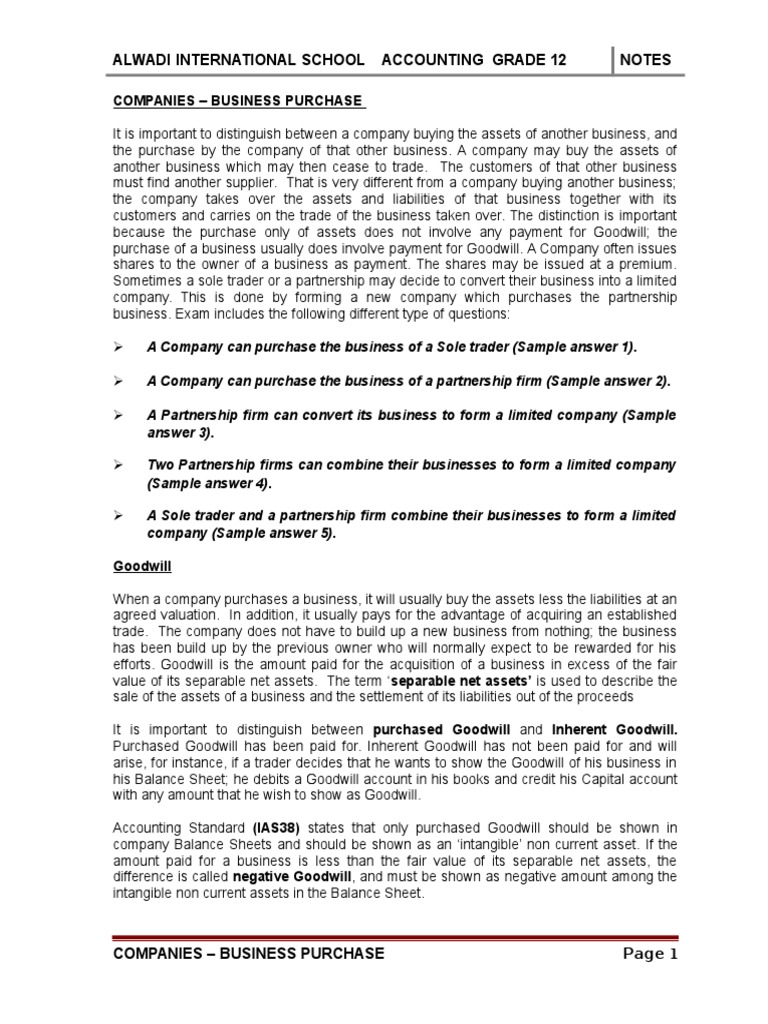 ALWADI INTERNATIONAL SCHOOL ACCOUNTING GRADE 12 NOTES

COMPANIES – BUSINESS PURCHASE

It is important to distinguish between a company buying the assets of another business, and the purchase by the company of that other business. A company may buy the assets of another business which may then cease to trade. The customers of that other business must find another supplier. That is very different from a company buying another business; the company takes over the assets and liabilities of that business together with its customers and carries on the trade of the business taken over. The distinction is important because the purchase only of assets does not involve any payment for Goodwill; the purchase of a business usually does involve payment for Goodwill. A Company often issues shares to the owner of a business as payment. The shares may be issued at a premium. Sometimes a sole trader or a partnership may decide to convert their business into a limited company. This is done by forming a new company which purchases the partnership business. Exam includes the following different type of questions:

➢ A Company can purchase the business of a Sole trader (Sample answer 1).

➢ A Company can purchase the business of a partnership firm (Sample answer 2).

➢ A Partnership firm can convert its business to form a limited company (Sample answer 3).

➢ Two Partnership firms can combine their businesses to form a limited company (Sample answer 4).

➢ A Sole trader and a partnership firm combine their businesses to form a limited company (Sample answer 5).

Goodwill

When a company purchases a business, it will usually buy the assets less the liabilities at an agreed valuation. In addition, it usually pays for the advantage of acquiring an established trade. The company does not have to build up a new business from nothing; the business has been build up by the previous owner who will normally expect to be rewarded for his efforts. Goodwill is the amount paid for the acquisition of a business in excess of the fair value of its separable net assets. The term 'separable net assets' is used to describe the sale of the assets of a business and the settlement of its liabilities out of the proceeds

It is important to distinguish between purchased Goodwill and Inherent Goodwill. Purchased Goodwill has been paid for. Inherent Goodwill has not been paid for and will arise, for instance, if a trader decides that he wants to show the Goodwill of his business in his Balance Sheet; he debits a Goodwill account in his books and credit his Capital account with any amount that he wish to show as Goodwill.

Accounting Standard (IAS38) states that only purchased Goodwill should be shown in company Balance Sheets and should be shown as an 'intangible' non current asset. If the amount paid for a business is less than the fair value of its separable net assets, the difference is called negative Goodwill, and must be shown as negative amount among the intangible non current assets in the Balance Sheet.

COMPANIES – BUSINESS PURCHASE Page 1